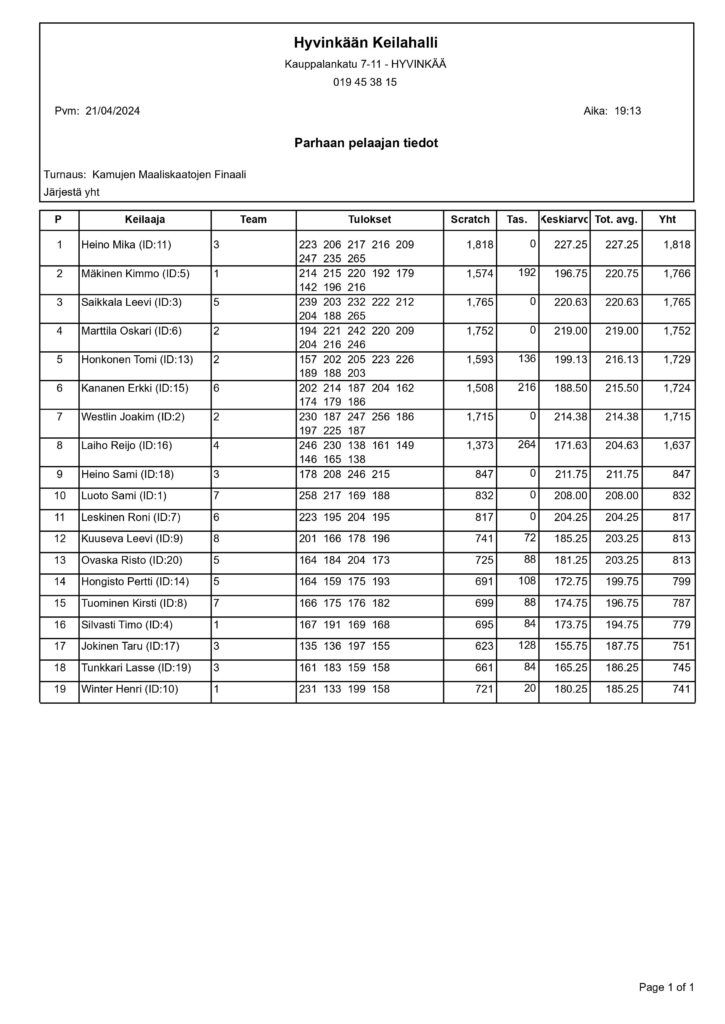 Hyvinkään Keilahalli
Kauppalankatu 7-11 - HYVINKÄÄ
019 45 38 15

Pvm: 21/04/2024

Aika: 19:13

Parhaan pelaajan tiedot

Turnaus: Kamujen Maaliskaatojen Finaali
Järjestä yht

| P | Keilaaja | Team | Tulokset | Scratch | Tas. | Keskiarvo | Tot. avg. | Yht |
|---|---|---|---|---|---|---|---|---|
| 1 | Heino Mika (ID:11) | 3 | 223 206 217 216 209 247 235 265 | 1,818 | 0 | 227.25 | 227.25 | 1,818 |
| 2 | Mäkinen Kimmo (ID:5) | 1 | 214 215 220 192 179 142 196 216 | 1,574 | 192 | 196.75 | 220.75 | 1,766 |
| 3 | Saikkala Leevi (ID:3) | 5 | 239 203 232 222 212 204 188 265 | 1,765 | 0 | 220.63 | 220.63 | 1,765 |
| 4 | Marttila Oskari (ID:6) | 2 | 194 221 242 220 209 204 216 246 | 1,752 | 0 | 219.00 | 219.00 | 1,752 |
| 5 | Honkonen Tomi (ID:13) | 2 | 157 202 205 223 226 189 188 203 | 1,593 | 136 | 199.13 | 216.13 | 1,729 |
| 6 | Kananen Erkki (ID:15) | 6 | 202 214 187 204 162 174 179 186 | 1,508 | 216 | 188.50 | 215.50 | 1,724 |
| 7 | Westlin Joakim (ID:2) | 2 | 230 187 247 256 186 197 225 187 | 1,715 | 0 | 214.38 | 214.38 | 1,715 |
| 8 | Laiho Reijo (ID:16) | 4 | 246 230 138 161 149 146 165 138 | 1,373 | 264 | 171.63 | 204.63 | 1,637 |
| 9 | Heino Sami (ID:18) | 3 | 178 208 246 215 | 847 | 0 | 211.75 | 211.75 | 847 |
| 10 | Luoto Sami (ID:1) | 7 | 258 217 169 188 | 832 | 0 | 208.00 | 208.00 | 832 |
| 11 | Leskinen Roni (ID:7) | 6 | 223 195 204 195 | 817 | 0 | 204.25 | 204.25 | 817 |
| 12 | Kuuseva Leevi (ID:9) | 8 | 201 166 178 196 | 741 | 72 | 185.25 | 203.25 | 813 |
| 13 | Ovaska Risto (ID:20) | 5 | 164 184 204 173 | 725 | 88 | 181.25 | 203.25 | 813 |
| 14 | Hongisto Pertti (ID:14) | 5 | 164 159 175 193 | 691 | 108 | 172.75 | 199.75 | 799 |
| 15 | Tuominen Kirsti (ID:8) | 7 | 166 175 176 182 | 699 | 88 | 174.75 | 196.75 | 787 |
| 16 | Silvasti Timo (ID:4) | 1 | 167 191 169 168 | 695 | 84 | 173.75 | 194.75 | 779 |
| 17 | Jokinen Taru (ID:17) | 3 | 135 136 197 155 | 623 | 128 | 155.75 | 187.75 | 751 |
| 18 | Tunkkari Lasse (ID:19) | 3 | 161 183 159 158 | 661 | 84 | 165.25 | 186.25 | 745 |
| 19 | Winter Henri (ID:10) | 1 | 231 133 199 158 | 721 | 20 | 180.25 | 185.25 | 741 |

Page 1 of 1